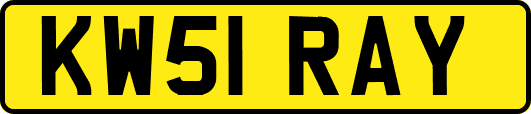 KW51 RAY